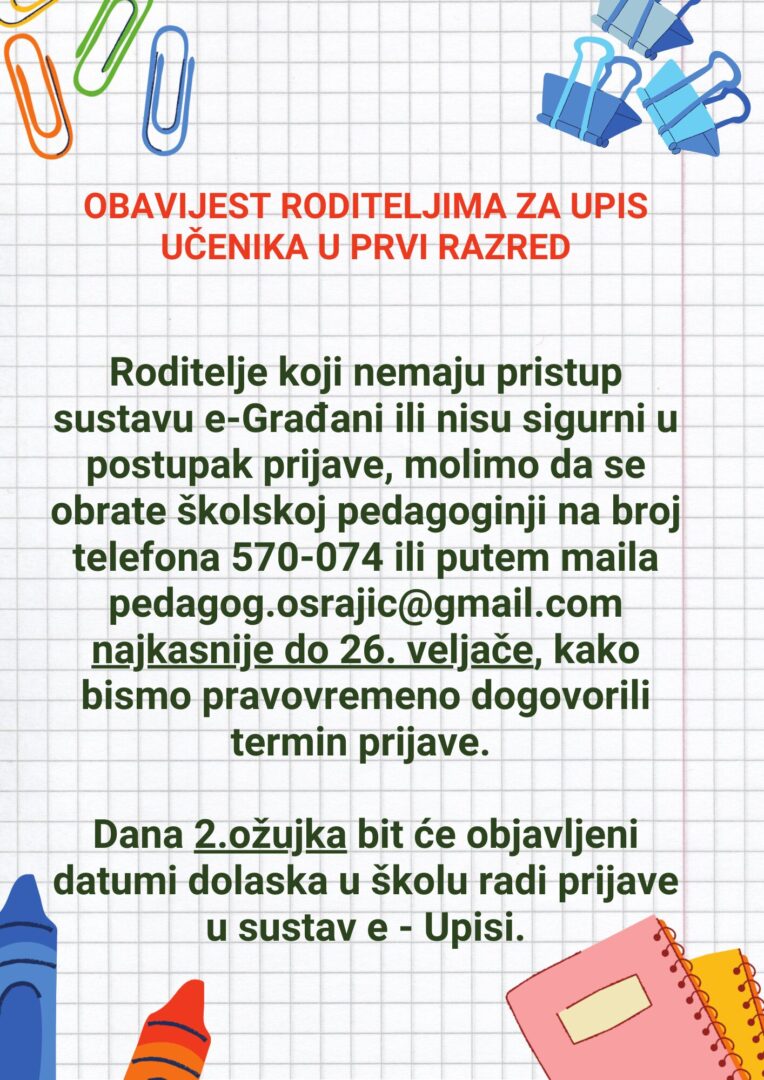 OBAVIJEST RODITELJIMA ZA UPIS UČENIKA U PRVI RAZRED

Roditelje koji nemaju pristup sustavu e-Građani ili nisu sigurni u postupak prijave, molimo da se obrate školskoj pedagoginji na broj telefona 570-074 ili putem maila pedagog.osrajic@gmail.com najkasnije do 26. veljače, kako bismo pravovremeno dogovorili termin prijave.

Dana 2.ožujka bit će objavljeni datumi dolaska u školu radi prijave u sustav e - Upisi.